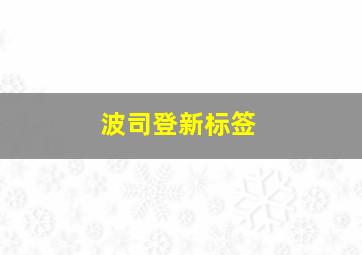 波司登新标签